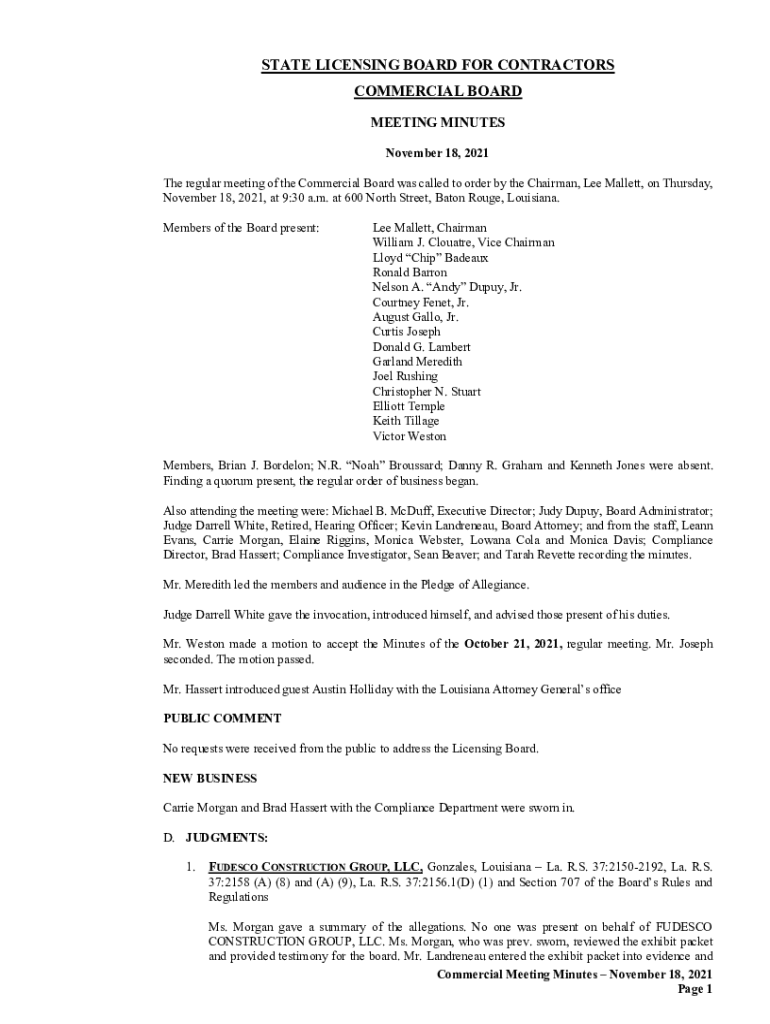 STATE LICENSING BOARD FOR CONTRACTORS

COMMERCIAL BOARD

MEETING MINUTES

November 18, 2021

The regular meeting of the Commercial Board was called to order by the Chairman, Lee Mallett, on Thursday, November 18, 2021, at 9:30 a.m. at 600 North Street, Baton Rouge, Louisiana.

Members of the Board present:

Lee Mallett, Chairman
William J. Clouatre, Vice Chairman
Lloyd "Chip" Badeaux
Ronald Barron
Nelson A. "Andy" Dupuy, Jr.
Courtney Fenet, Jr.
August Gallo, Jr.
Curtis Joseph
Donald G. Lambert
Garland Meredith
Joel Rushing
Christopher N. Stuart
Elliott Temple
Keith Tillage
Victor Weston

Members, Brian J. Bordelon; N.R. "Noah" Broussard; Danny R. Graham and Kenneth Jones were absent. Finding a quorum present, the regular order of business began.

Also attending the meeting were: Michael B. McDuff, Executive Director; Judy Dupuy, Board Administrator; Judge Darrell White, Retired, Hearing Officer; Kevin Landreneau, Board Attorney; and from the staff, Leann Evans, Carrie Morgan, Elaine Riggins, Monica Webster, Lowana Cola and Monica Davis; Compliance Director, Brad Hassert; Compliance Investigator, Sean Beaver; and Tarah Revette recording the minutes.

Mr. Meredith led the members and audience in the Pledge of Allegiance.

Judge Darrell White gave the invocation, introduced himself, and advised those present of his duties.

Mr. Weston made a motion to accept the Minutes of the October 21, 2021, regular meeting. Mr. Joseph seconded. The motion passed.

Mr. Hassert introduced guest Austin Holliday with the Louisiana Attorney General's office

PUBLIC COMMENT

No requests were received from the public to address the Licensing Board.

NEW BUSINESS

Carrie Morgan and Brad Hassert with the Compliance Department were sworn in.

D. JUDGMENTS:

1. FUDESCO CONSTRUCTION GROUP, LLC, Gonzales, Louisiana – La. R.S. 37:2150-2192, La. R.S. 37:2158 (A) (8) and (A) (9), La. R.S. 37:2156.1(D) (1) and Section 707 of the Board's Rules and Regulations

Ms. Morgan gave a summary of the allegations. No one was present on behalf of FUDESCO CONSTRUCTION GROUP, LLC. Ms. Morgan, who was prev. sworn, reviewed the exhibit packet and provided testimony for the board. Mr. Landreneau entered the exhibit packet into evidence and

Commercial Meeting Minutes – November 18, 2021
Page 1